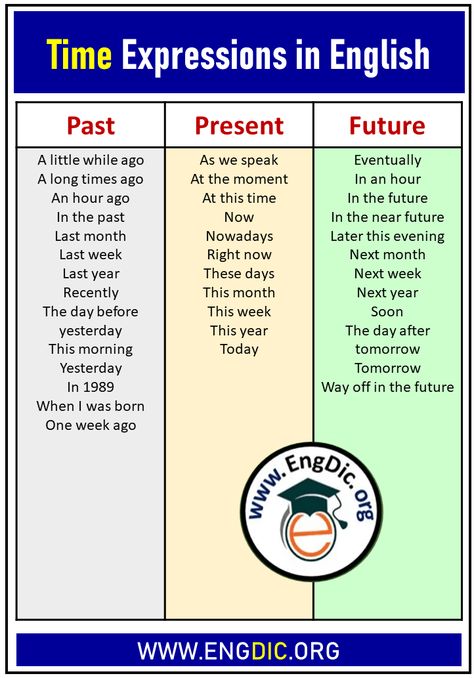 Time Expressions in English

| Past | Present | Future |
|---|---|---|
| A little while ago | As we speak | Eventually |
| A long times ago | At the moment | In an hour |
| An hour ago | At this time | In the future |
| In the past | Now | In the near future |
| Last month | Nowadays | Later this evening |
| Last week | Right now | Next month |
| Last year | These days | Next week |
| Recently | This month | Next year |
| The day before yesterday | This week | Soon |
| This morning | This year | The day after tomorrow |
| Yesterday | Today | Tomorrow |
| In 1989 | | Way off in the future |
| When I was born | | |
| One week ago | | |

www.EngDic.org
e

WWW.ENGDIC.ORG